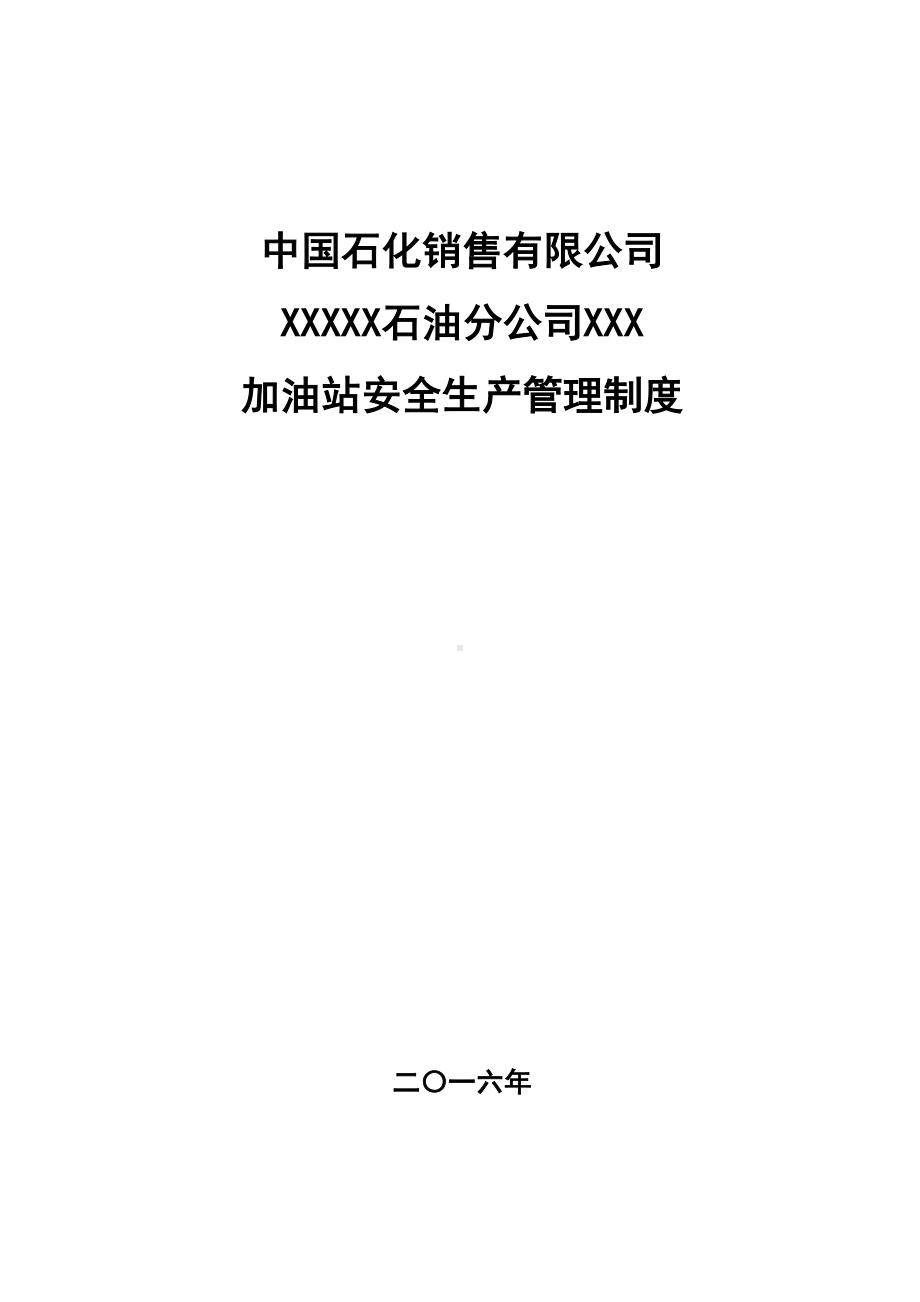 中国石化销售有限公司

XXXXX石油分公司XXX

加油站安全生产管理制度

二〇一六年